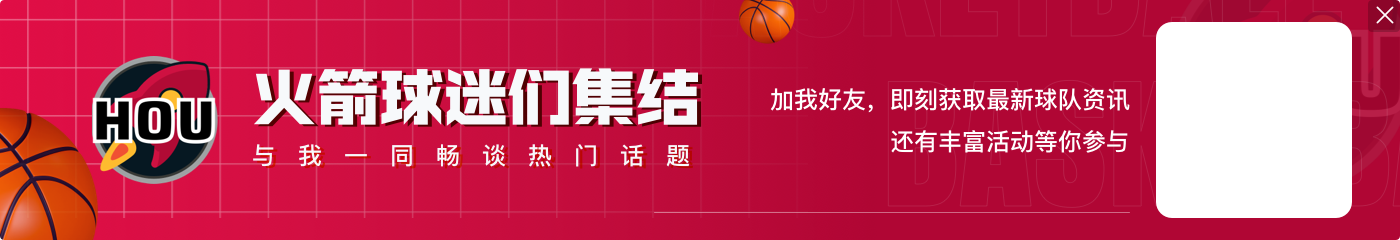 HOU

火箭球迷们集结

与我一同畅谈热门话题

加我好友，即刻获取最新球队资讯
还有丰富活动等你参与